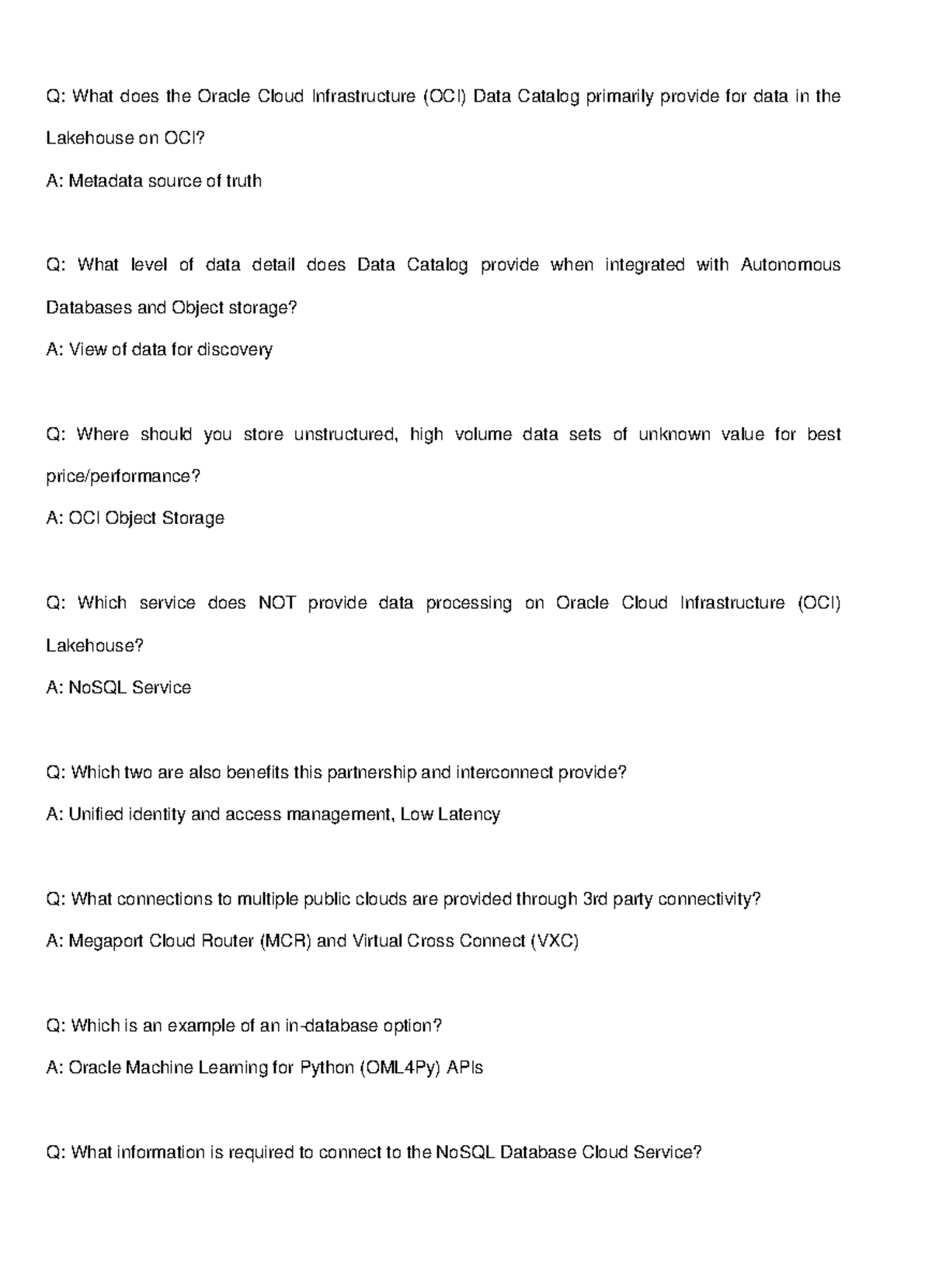 Q: What does the Oracle Cloud Infrastructure (OCI) Data Catalog primarily provide for data in the Lakehouse on OCI?

A: Metadata source of truth

Q: What level of data detail does Data Catalog provide when integrated with Autonomous Databases and Object storage?

A: View of data for discovery

Q: Where should you store unstructured, high volume data sets of unknown value for best price/performance?

A: OCI Object Storage

Q: Which service does NOT provide data processing on Oracle Cloud Infrastructure (OCI) Lakehouse?

A: NoSQL Service

Q: Which two are also benefits this partnership and interconnect provide?

A: Unified identity and access management, Low Latency

Q: What connections to multiple public clouds are provided through 3rd party connectivity?

A: Megaport Cloud Router (MCR) and Virtual Cross Connect (VXC)

Q: Which is an example of an in-database option?

A: Oracle Machine Learning for Python (OML4Py) APIs

Q: What information is required to connect to the NoSQL Database Cloud Service?